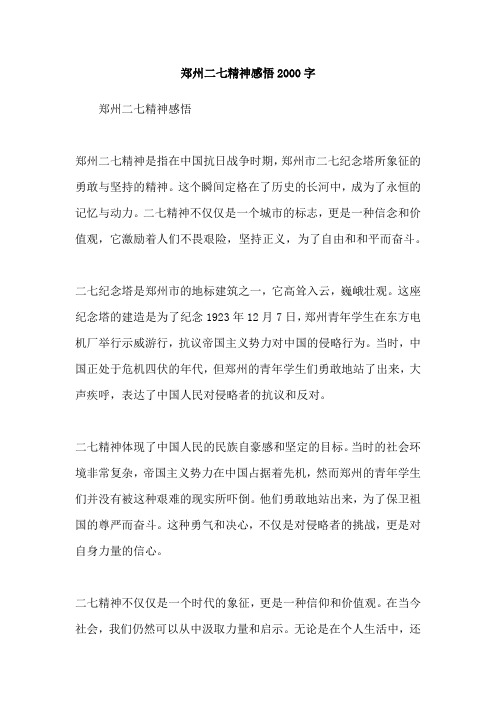 郑州二七精神感悟2000字

郑州二七精神感悟

郑州二七精神是指在中国抗日战争时期，郑州市二七纪念塔所象征的勇敢与坚持的精神。这个瞬间定格在了历史的长河中，成为了永恒的记忆与动力。二七精神不仅仅是一个城市的标志，更是一种信念和价值观，它激励着人们不畏艰险，坚持正义，为了自由和和平而奋斗。

二七纪念塔是郑州市的地标建筑之一，它高耸入云，巍峨壮观。这座纪念塔的建造是为了纪念1923年12月7日，郑州青年学生在东方电机厂举行示威游行，抗议帝国主义势力对中国的侵略行为。当时，中国正处于危机四伏的年代，但郑州的青年学生们勇敢地站了出来，大声疾呼，表达了中国人民对侵略者的抗议和反对。

二七精神体现了中国人民的民族自豪感和坚定的目标。当时的社会环境非常复杂，帝国主义势力在中国占据着先机，然而郑州的青年学生们并没有被这种艰难的现实所吓倒。他们勇敢地站出来，为了保卫祖国的尊严而奋斗。这种勇气和决心，不仅是对侵略者的挑战，更是对自身力量的信心。

二七精神不仅仅是一个时代的象征，更是一种信仰和价值观。在当今社会，我们仍然可以从中汲取力量和启示。无论是在个人生活中，还